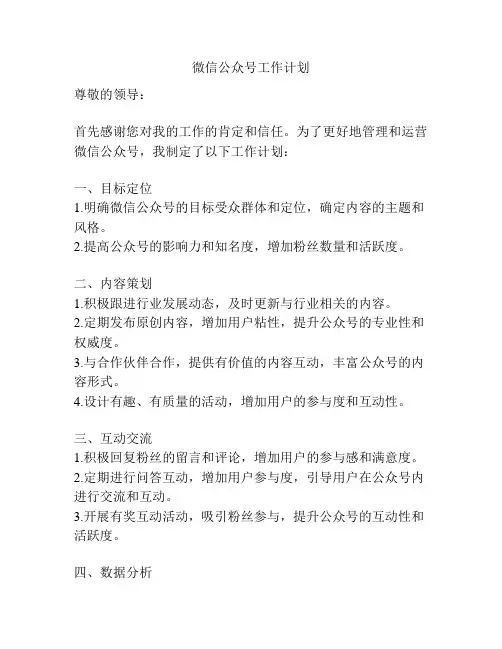 微信公众号工作计划

尊敬的领导：

首先感谢您对我的工作的肯定和信任。为了更好地管理和运营微信公众号，我制定了以下工作计划：

一、目标定位
1.明确微信公众号的目标受众群体和定位，确定内容的主题和风格。
2.提高公众号的影响力和知名度，增加粉丝数量和活跃度。

二、内容策划
1.积极跟进行业发展动态，及时更新与行业相关的内容。
2.定期发布原创内容，增加用户粘性，提升公众号的专业性和权威度。
3.与合作伙伴合作，提供有价值的内容互动，丰富公众号的内容形式。
4.设计有趣、有质量的活动，增加用户的参与度和互动性。

三、互动交流
1.积极回复粉丝的留言和评论，增加用户的参与感和满意度。
2.定期进行问答互动，增加用户参与度，引导用户在公众号内进行交流和互动。
3.开展有奖互动活动，吸引粉丝参与，提升公众号的互动性和活跃度。

四、数据分析